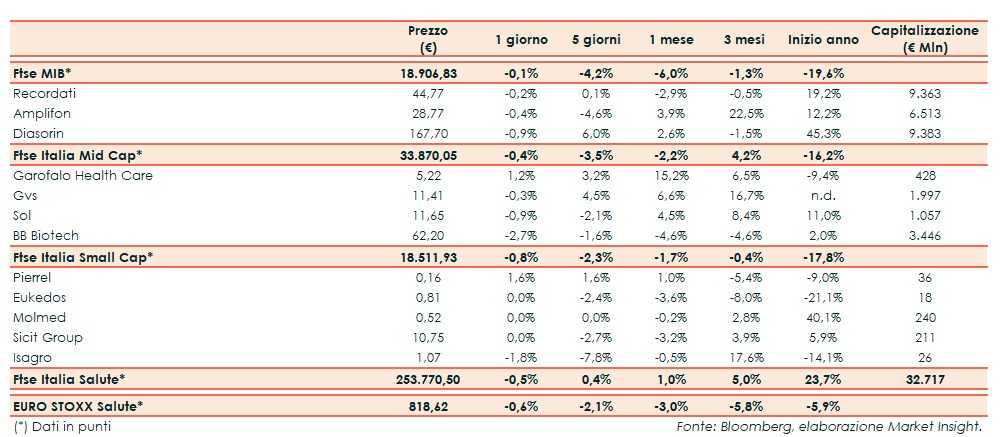 |  | Prezzo (€) | 1 giorno | 5 giorni | 1 mese | 3 mesi | Inizio anno | Capitalizzazione (€ Mln) |
|---|---|---|---|---|---|---|---|
| Ftse MIB* | 18.906,83 | -0,1% | -4,2% | -6,0% | -1,3% | -19,6% |  |
| Recordati | 44,77 | -0,2% | 0,1% | -2,9% | -0,5% | 19,2% | 9.363 |
| Amplifon | 28,77 | -0,4% | -4,6% | 3,9% | 22,5% | 12,2% | 6.513 |
| Diasorin | 167,70 | -0,9% | 6,0% | 2,6% | -1,5% | 45,3% | 9.383 |
| Ftse Italia Mid Cap* | 33.870,05 | -0,4% | -3,5% | -2,2% | 4,2% | -16,2% |  |
| Garofalo Health Care | 5,22 | 1,2% | 3,2% | 15,2% | 6,5% | -9,4% | 428 |
| Gvs | 11,41 | -0,3% | 4,5% | 6,6% | 16,7% | n.d. | 1.997 |
| Sol | 11,65 | -0,9% | -2,1% | 4,5% | 8,4% | 11,0% | 1.057 |
| BB Biotech | 62,20 | -2,7% | -1,6% | -4,6% | -4,6% | 2,0% | 3.446 |
| Ftse Italia Small Cap* | 18.511,93 | -0,8% | -2,3% | -1,7% | -0,4% | -17,8% |  |
| Pierrel | 0,16 | 1,6% | 1,6% | 1,0% | -5,4% | -9,0% | 36 |
| Eukedos | 0,81 | 0,0% | -2,4% | -3,6% | -8,0% | -21,1% | 18 |
| Molmed | 0,52 | 0,0% | 0,0% | -0,2% | 2,8% | 40,1% | 240 |
| Sicit Group | 10,75 | 0,0% | -2,7% | -3,2% | 3,9% | 5,9% | 211 |
| Isagro | 1,07 | -1,8% | -7,8% | -0,5% | 17,6% | -14,1% | 26 |
| Ftse Italia Salute* | 253.770,50 | -0,5% | 0,4% | 1,0% | 5,0% | 23,7% | 32.717 |
| EURO STOXX Salute* | 818,62 | -0,6% | -2,1% | -3,0% | -5,8% | -5,9% |  |

(*) Dati in punti

Fonte: Bloomberg, elaborazione Market Insight.